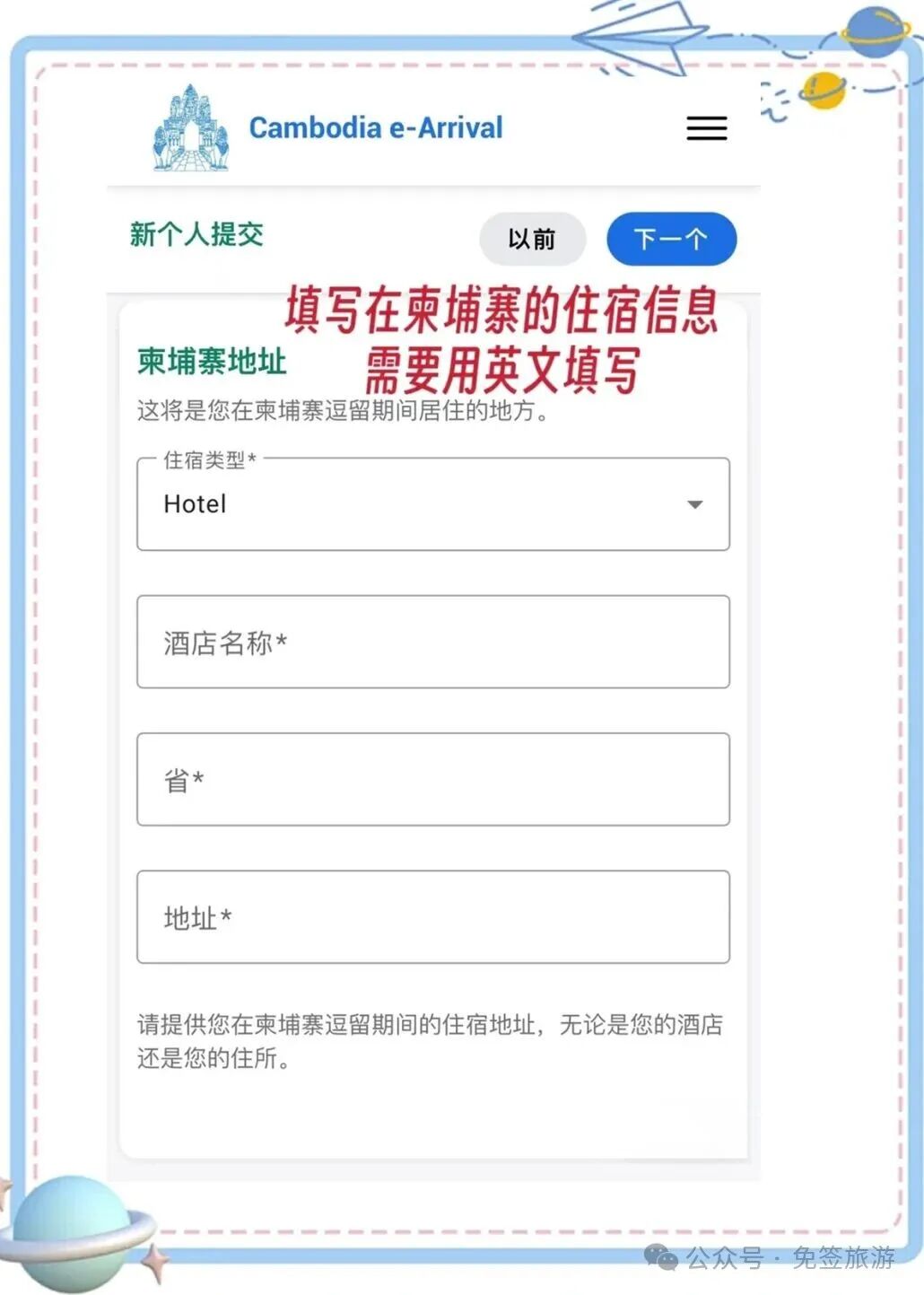 Cambodia e-Arrival

新个人提交

以前

下一个

填写在柬埔寨的住宿信息
需要用英文填写

柬埔寨地址

这将是您在柬埔寨逗留期间居住的地方。

住宿类型*

Hotel

酒店名称*

省*

地址*

请提供您在柬埔寨逗留期间的住宿地址，无论是您的酒店还是您的住所。

公众号 · 免签旅游